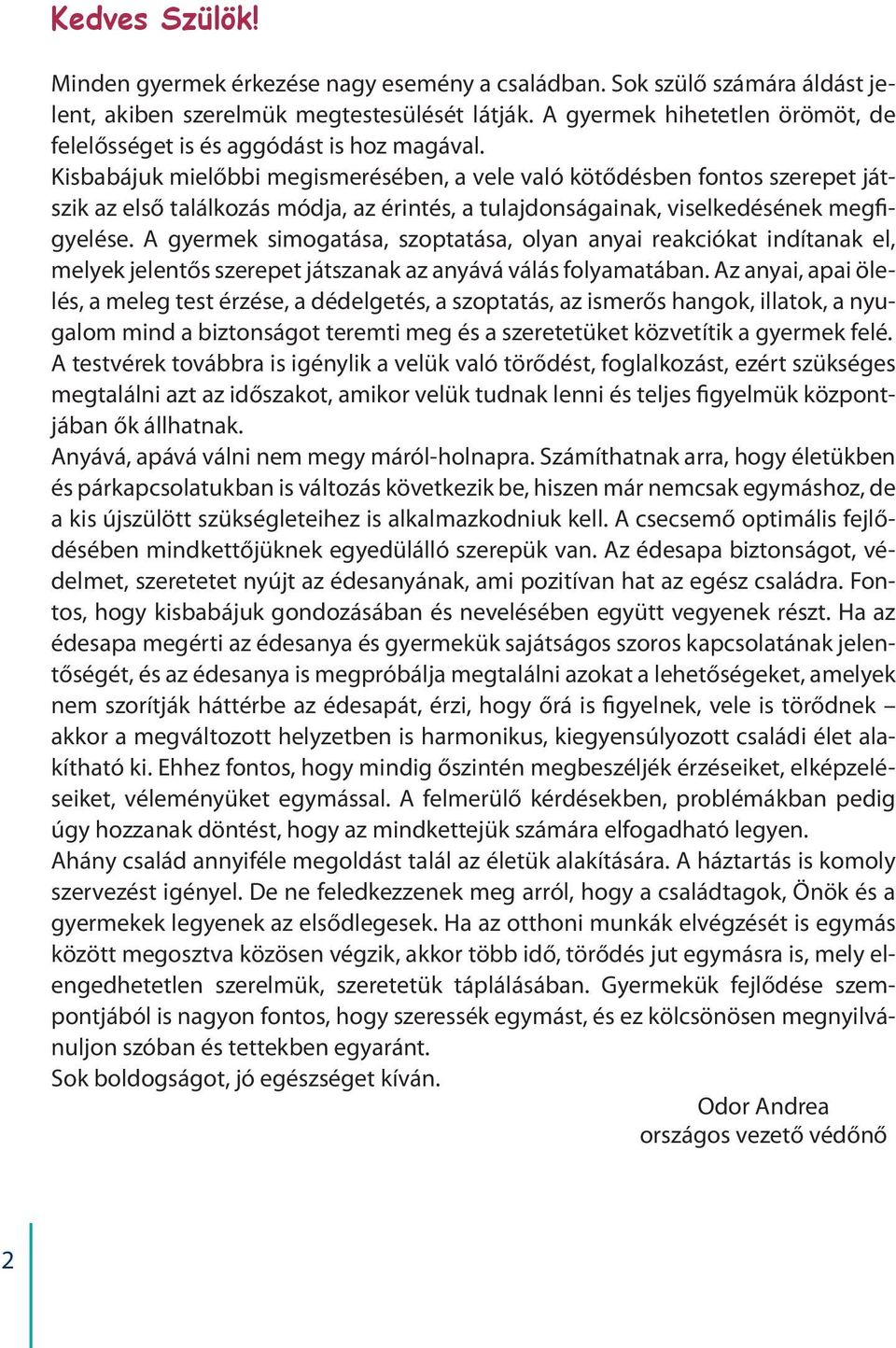 Kedves Szülök!

Minden gyermek érkezése nagy esemény a családban. Sok szülő számára áldást jelent, akiben szerelmük megtestesülését látják. A gyermek hihetetlen örömöt, de felelősséget is és aggódást is hoz magával.
Kisbabájuk mielőbbi megismerésében, a vele való kötődésben fontos szerepet játszik az első találkozás módja, az érintés, a tulajdonságainak, viselkedésének megfigyelése. A gyermek simogatása, szoptatása, olyan anyai reakciókat indítanak el, melyek jelentős szerepet játszanak az anyává válás folyamatában. Az anyai, apai ölelés, a meleg test érzése, a dédelgetés, a szoptatás, az ismerős hangok, illatok, a nyugalom mind a biztonságot teremti meg és a szeretetüket közvetítik a gyermek felé.
A testvérek továbbra is igénylik a velük való törődést, foglalkozást, ezért szükséges megtalálni azt az időszakot, amikor velük tudnak lenni és teljes figyelmük központjában ők állhatnak.
Anyává, apává válni nem megy máról-holnapra. Számíthatnak arra, hogy életükben és párkapcsolatukban is változás következik be, hiszen már nemcsak egymáshoz, de a kis újszülött szükségleteihez is alkalmazkodniuk kell. A csecsemő optimális fejlődésében mindkettőjüknek egyedülálló szerepük van. Az édesapa biztonságot, védelmet, szeretetet nyújt az édesanyának, ami pozitívan hat az egész családra. Fontos, hogy kisbabájuk gondozásában és nevelésében együtt vegyenek részt. Ha az édesapa megérti az édesanya és gyermekük sajátságos szoros kapcsolatának jelentőségét, és az édesanya is megpróbálja megtalálni azokat a lehetőségeket, amelyek nem szorítják háttérbe az édesapát, érzi, hogy őrá is figyelnek, vele is törődnek – akkor a megváltozott helyzetben is harmonikus, kiegyensúlyozott családi élet alakítható ki. Ehhez fontos, hogy mindig őszintén megbeszéljék érzéseiket, elképzeléseiket, véleményüket egymással. A felmerülő kérdésekben, problémákban pedig úgy hozzanak döntést, hogy az mindkettejük számára elfogadható legyen.
Ahány család annyiféle megoldást talál az életük alakítására. A háztartás is komoly szervezést igényel. De ne feledkezzenek meg arról, hogy a családtagok, Önök és a gyermekek legyenek az elsődlegesek. Ha az otthoni munkák elvégzését is egymás között megosztva közösen végzik, akkor több idő, törődés jut egymásra is, mely elengedhetetlen szerelmük, szeretetük táplálásában. Gyermekük fejlődése szempontjából is nagyon fontos, hogy szeressék egymást, és ez kölcsönösen megnyilvánuljon szóban és tettekben egyaránt.
Sok boldogságot, jó egészséget kíván.

Odor Andrea
országos vezető védőnő

2